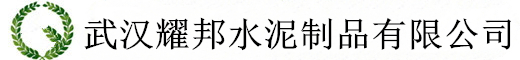 武汉耀邦水泥制品有限公司